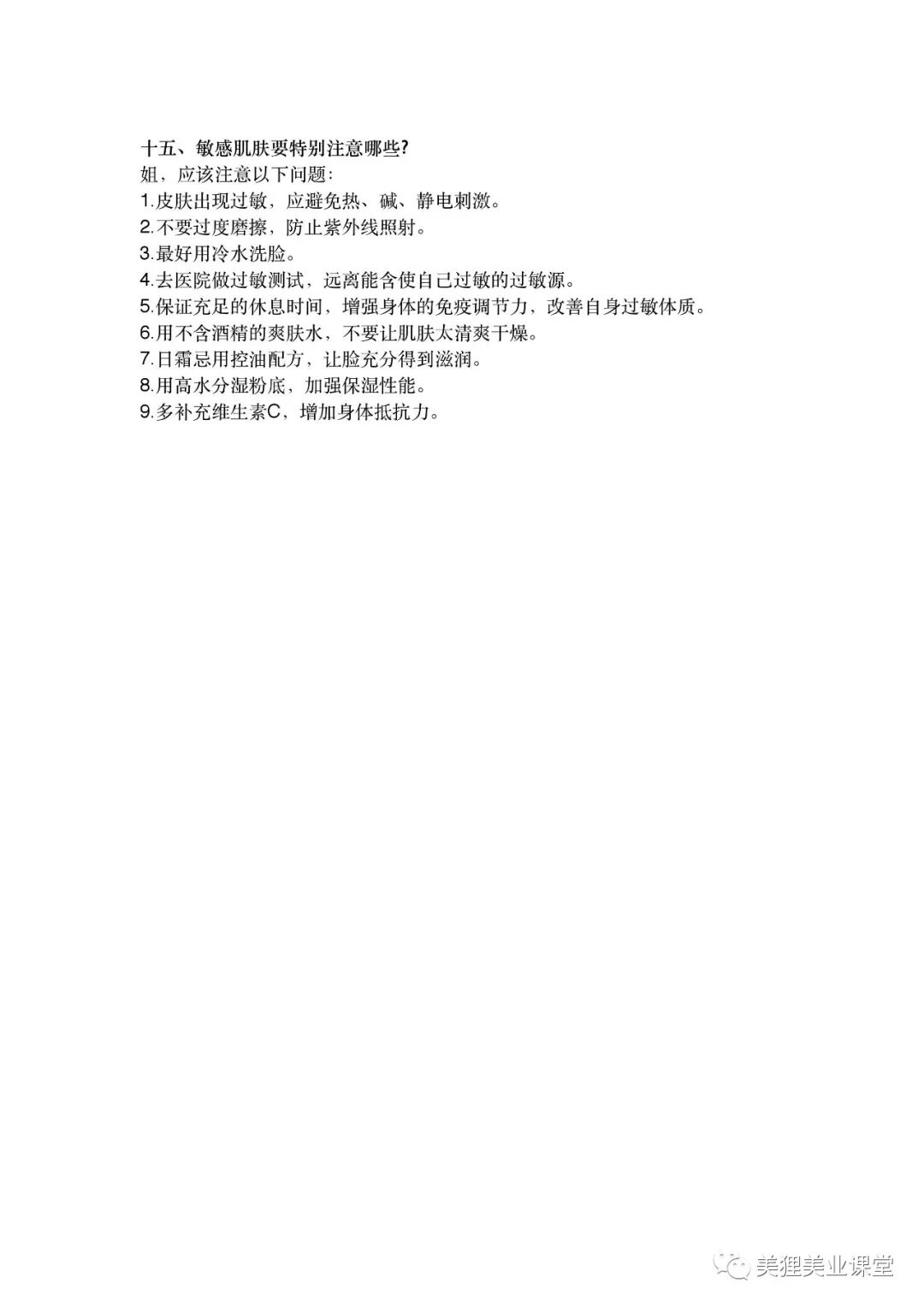 十五、敏感肌肤要特别注意哪些?
姐，应该注意以下问题:
1.皮肤出现过敏，应避免热、碱、静电刺激。
2.不要过度磨擦，防止紫外线照射。
3.最好用冷水洗脸。
4.去医院做过敏测试，远离能含使自己过敏的过敏源。
5.保证充足的休息时间，增强身体的免疫调节力，改善自身过敏体质。
6.用不含酒精的爽肤水，不要让肌肤太清爽干燥。
7.日霜忌用控油配方，让脸充分得到滋润。
8.用高水分湿粉底，加强保湿性能。
9.多补充维生素C，增加身体抵抗力。

美狸美业课堂